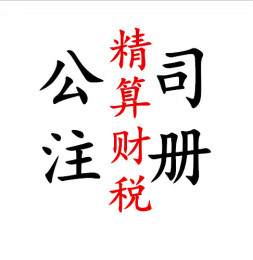 公司注册
精算财税